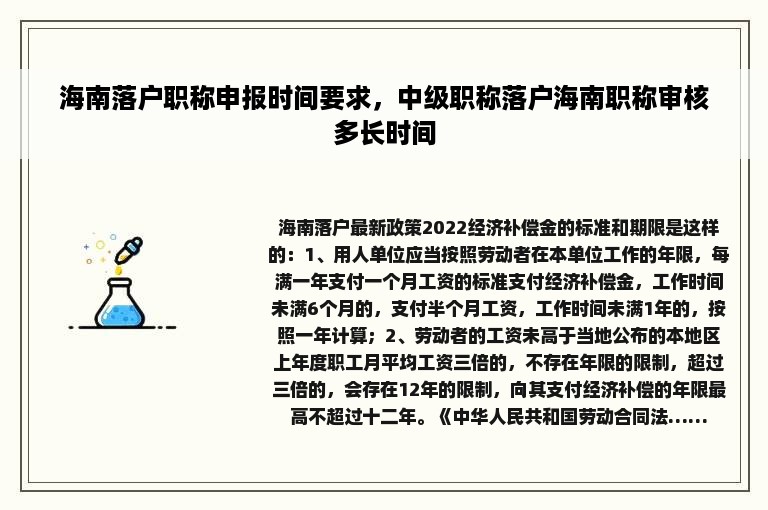 海南落户职称申报时间要求，中级职称落户海南职称审核多长时间

海南落户最新政策2022经济补偿金的标准和期限是这样的：1、用人单位应当按照劳动者在本单位工作的年限，每满一年支付一个月工资的标准支付经济补偿金，工作时间未满6个月的，支付半个月工资，工作时间未满1年的，按照一年计算；2、劳动者的工资未高于当地公布的本地区上年度职工月平均工资三倍的，不存在年限的限制，超过三倍的，会存在12年的限制，向其支付经济补偿的年限最高不超过十二年。《中华人民共和国劳动合同法......